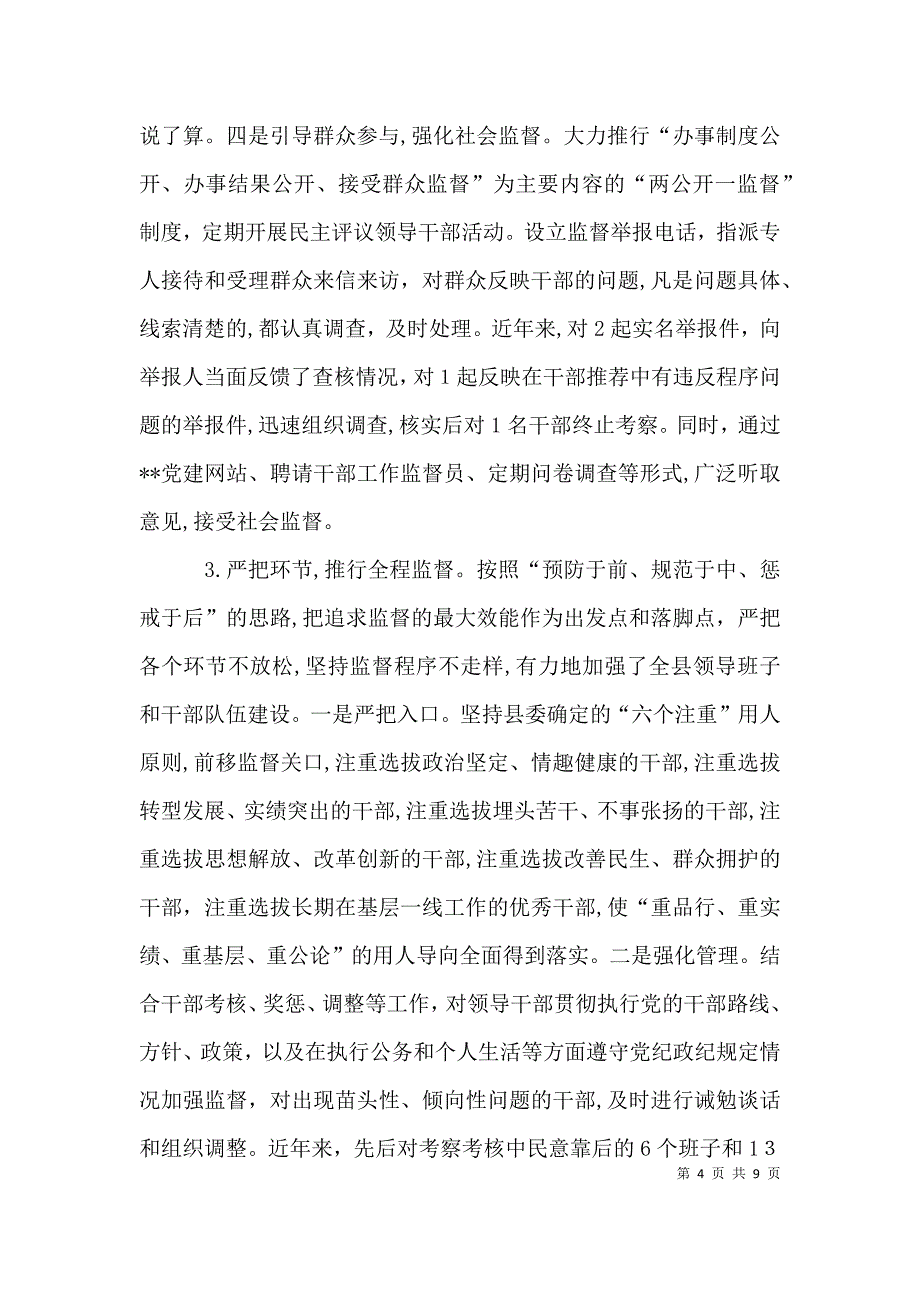 说了算。四是引导群众参与,强化社会监督。大力推行“办事制度公开、办事结果公开、接受群众监督”为主要内容的“两公开一监督”制度，定期开展民主评议领导干部活动。设立监督举报电话，指派专人接待和受理群众来信来访，对群众反映干部的问题,凡是问题具体、线索清楚的,都认真调查，及时处理。近年来,对2起实名举报件，向举报人当面反馈了查核情况，对1起反映在干部推荐中有违反程序问题的举报件,迅速组织调查,核实后对1名干部终止考察。同时，通过**党建网站、聘请干部工作监督员、定期问卷调查等形式,广泛听取意见,接受社会监督。

3.严把环节,推行全程监督。按照“预防于前、规范于中、惩戒于后”的思路,把追求监督的最大效能作为出发点和落脚点，严把各个环节不放松,坚持监督程序不走样,有力地加强了全县领导班子和干部队伍建设。一是严把入口。坚持县委确定的“六个注重”用人原则,前移监督关口,注重选拔政治坚定、情趣健康的干部,注重选拔转型发展、实绩突出的干部,注重选拔埋头苦干、不事张扬的干部,注重选拔思想解放、改革创新的干部,注重选拔改善民生、群众拥护的干部，注重选拔长期在基层一线工作的优秀干部,使“重品行、重实绩、重基层、重公论”的用人导向全面得到落实。二是强化管理。结合干部考核、奖惩、调整等工作，对领导干部贯彻执行党的干部路线、方针、政策，以及在执行公务和个人生活等方面遵守党纪政纪规定情况加强监督，对出现苗头性、倾向性问题的干部,及时进行诫勉谈话和组织调整。近年来，先后对考察考核中民意靠后的6个班子和13

第 4 页 共 9 页